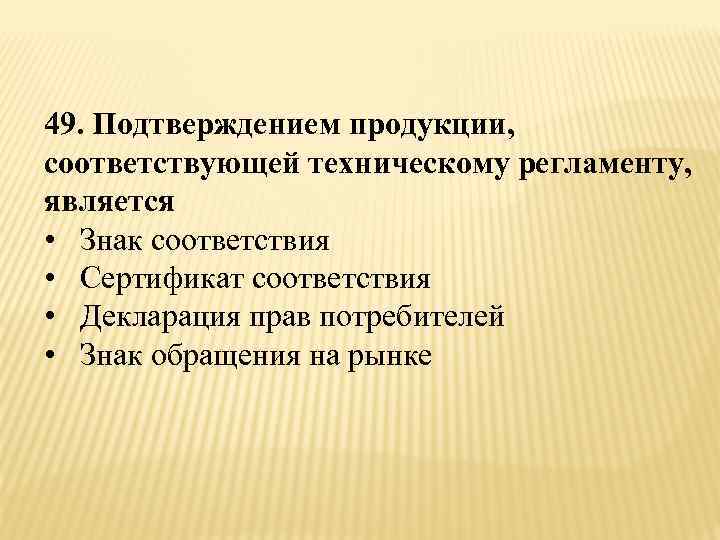 49. Подтверждением продукции, соответствующей техническому регламенту, является

• Знак соответствия
• Сертификат соответствия
• Декларация прав потребителей
• Знак обращения на рынке